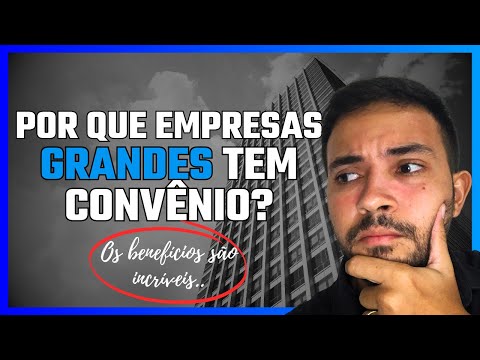 POR QUE EMPRESAS GRANDES TEM CONVÊNIO?

Os benefícios são incríveis..